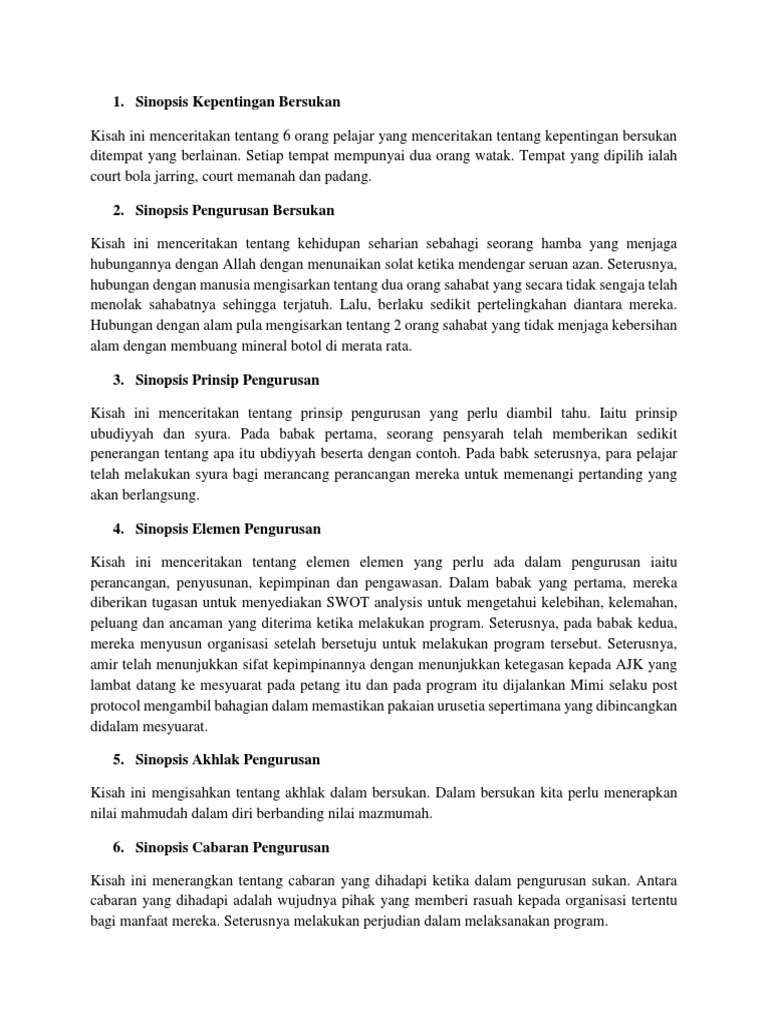 1. Sinopsis Kepentingan Bersukan

Kisah ini menceritakan tentang 6 orang pelajar yang menceritakan tentang kepentingan bersukan ditempat yang berlainan. Setiap tempat mempunyai dua orang watak. Tempat yang dipilih ialah court bola jarring, court memanah dan padang.

2. Sinopsis Pengurusan Bersukan

Kisah ini menceritakan tentang kehidupan seharian sebahagi seorang hamba yang menjaga hubungannya dengan Allah dengan menunaikan solat ketika mendengar seruan azan. Seterusnya, hubungan dengan manusia mengisarkan tentang dua orang sahabat yang secara tidak sengaja telah menolak sahabatnya sehingga terjatuh. Lalu, berlaku sedikit pertelingkahan diantara mereka. Hubungan dengan alam pula mengisarkan tentang 2 orang sahabat yang tidak menjaga kebersihan alam dengan membuang mineral botol di merata rata.

3. Sinopsis Prinsip Pengurusan

Kisah ini menceritakan tentang prinsip pengurusan yang perlu diambil tahu. Iaitu prinsip ubudiyyah dan syura. Pada babak pertama, seorang pensyarah telah memberikan sedikit penerangan tentang apa itu ubdiyyah beserta dengan contoh. Pada babk seterusnya, para pelajar telah melakukan syura bagi merancang perancangan mereka untuk memenangi pertanding yang akan berlangsung.

4. Sinopsis Elemen Pengurusan

Kisah ini menceritakan tentang elemen elemen yang perlu ada dalam pengurusan iaitu perancangan, penyusunan, kepimpinan dan pengawasan. Dalam babak yang pertama, mereka diberikan tugasan untuk menyediakan SWOT analysis untuk mengetahui kelebihan, kelemahan, peluang dan ancaman yang diterima ketika melakukan program. Seterusnya, pada babak kedua, mereka menyusun organisasi setelah bersetuju untuk melakukan program tersebut. Seterusnya, amir telah menunjukkan sifat kepimpinannya dengan menunjukkan ketegasan kepada AJK yang lambat datang ke mesyuarat pada petang itu dan pada program itu dijalankan Mimi selaku post protocol mengambil bahagian dalam memastikan pakaian urusetia sepertimana yang dibincangkan didalam mesyuarat.

5. Sinopsis Akhlak Pengurusan

Kisah ini mengisahkan tentang akhlak dalam bersukan. Dalam bersukan kita perlu menerapkan nilai mahmudah dalam diri berbanding nilai mazmumah.

6. Sinopsis Cabaran Pengurusan

Kisah ini menerangkan tentang cabaran yang dihadapi ketika dalam pengurusan sukan. Antara cabaran yang dihadapi adalah wujudnya pihak yang memberi rasuah kepada organisasi tertentu bagi manfaat mereka. Seterusnya melakukan perjudian dalam melaksanakan program.